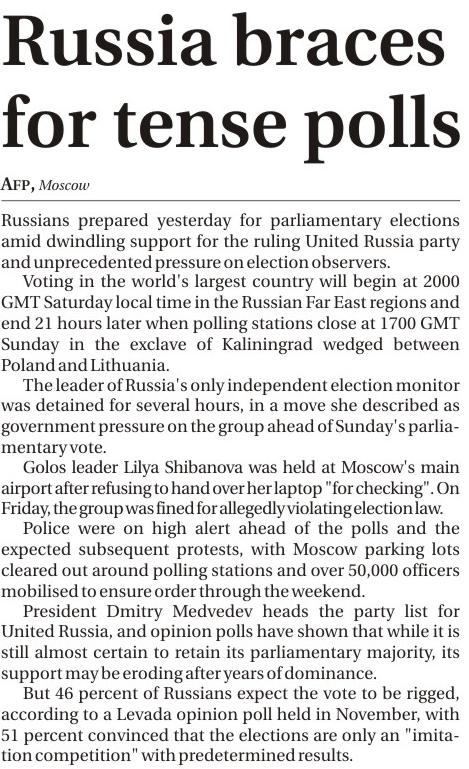 Russia braces for tense polls

AFP, Moscow

Russians prepared yesterday for parliamentary elections amid dwindling support for the ruling United Russia party and unprecedented pressure on election observers.

Voting in the world's largest country will begin at 2000 GMT Saturday local time in the Russian Far East regions and end 21 hours later when polling stations close at 1700 GMT Sunday in the exclave of Kaliningrad wedged between Poland and Lithuania.

The leader of Russia's only independent election monitor was detained for several hours, in a move she described as government pressure on the group ahead of Sunday's parliamentary vote.

Golos leader Lilya Shibanova was held at Moscow's main airport after refusing to hand over her laptop "for checking". On Friday, the group was fined for allegedly violating election law.

Police were on high alert ahead of the polls and the expected subsequent protests, with Moscow parking lots cleared out around polling stations and over 50,000 officers mobilised to ensure order through the weekend.

President Dmitry Medvedev heads the party list for United Russia, and opinion polls have shown that while it is still almost certain to retain its parliamentary majority, its support may be eroding after years of dominance.

But 46 percent of Russians expect the vote to be rigged, according to a Levada opinion poll held in November, with 51 percent convinced that the elections are only an "imitation competition" with predetermined results.